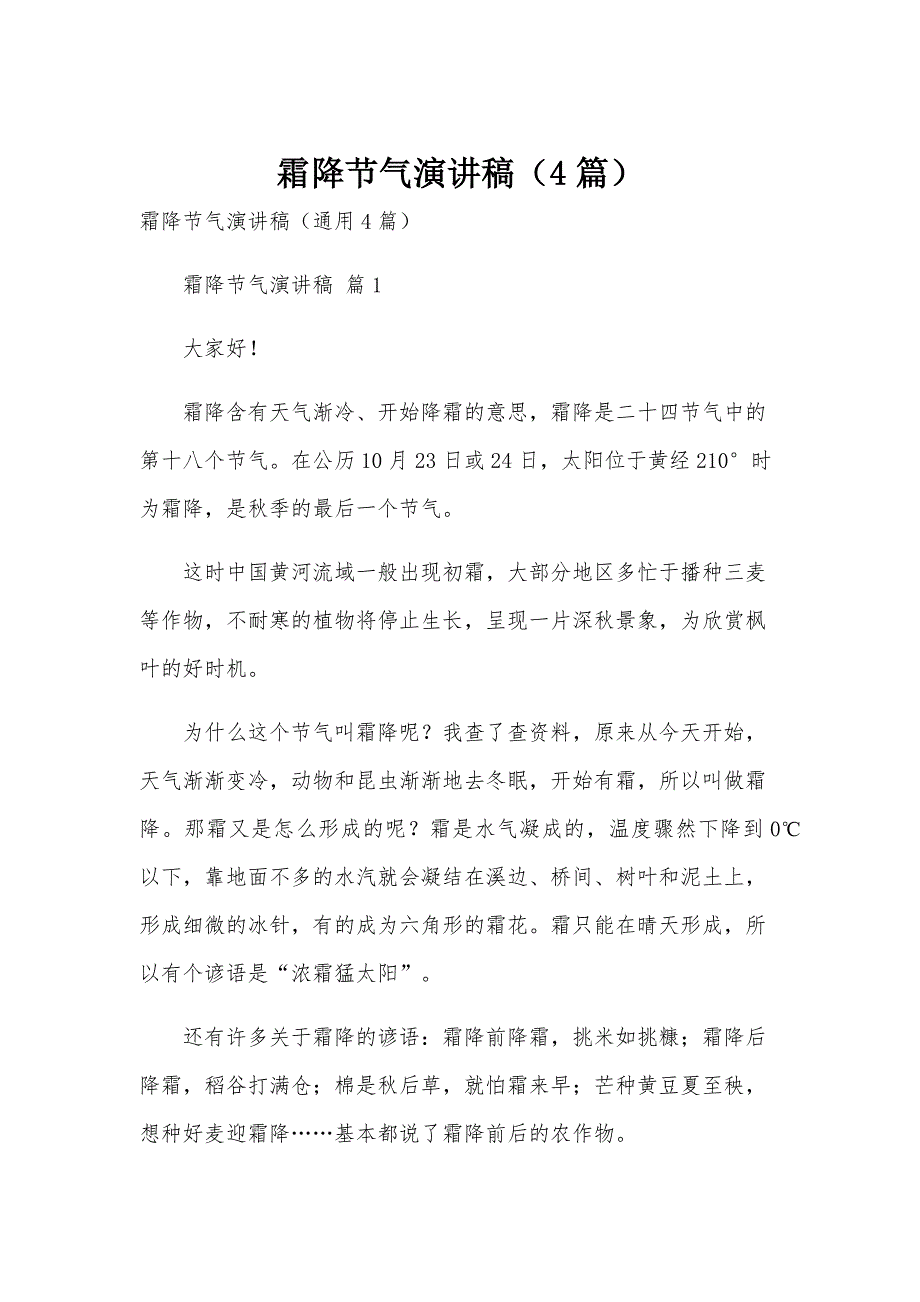 霜降节气演讲稿（4篇）

霜降节气演讲稿（通用4篇）

霜降节气演讲稿 篇1

大家好！

霜降含有天气渐冷、开始降霜的意思，霜降是二十四节气中的第十八个节气。在公历10月23日或24日，太阳位于黄经210°时为霜降，是秋季的最后一个节气。

这时中国黄河流域一般出现初霜，大部分地区多忙于播种三麦等作物，不耐寒的植物将停止生长，呈现一片深秋景象，为欣赏枫叶的好时机。

为什么这个节气叫霜降呢？我查了查资料，原来从今天开始，天气渐渐变冷，动物和昆虫渐渐地去冬眠，开始有霜，所以叫做霜降。那霜又是怎么形成的呢？霜是水气凝成的，温度骤然下降到0℃以下，靠地面不多的水汽就会凝结在溪边、桥间、树叶和泥土上，形成细微的冰针，有的成为六角形的霜花。霜只能在晴天形成，所以有个谚语是“浓霜猛太阳”。

还有许多关于霜降的谚语：霜降前降霜，挑米如挑糠；霜降后降霜，稻谷打满仓；棉是秋后草，就怕霜来早；芒种黄豆夏至秧，想种好麦迎霜降……基本都说了霜降前后的农作物。